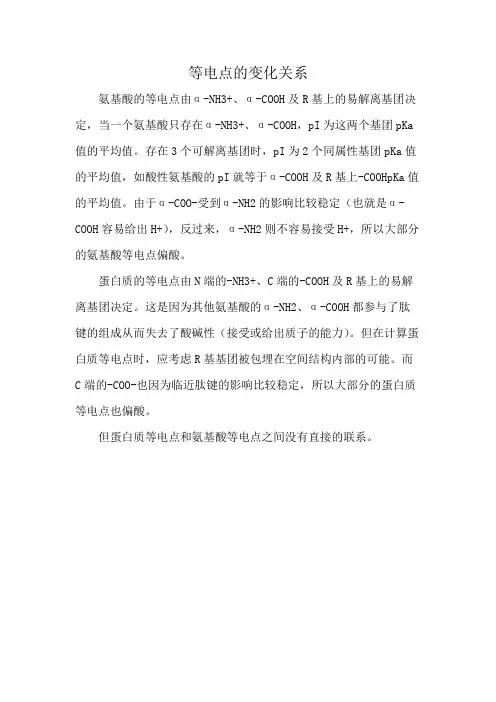 等电点的变化关系

氨基酸的等电点由α-NH3+、α-COOH及R基上的易解离基团决定，当一个氨基酸只存在α-NH3+、α-COOH，pI为这两个基团pKa值的平均值。存在3个可解离基团时，pI为2个同属性基团pKa值的平均值，如酸性氨基酸的pI就等于α-COOH及R基上-COOHpKa值的平均值。由于α-COO-受到α-NH2的影响比较稳定（也就是α-COOH容易给出H+），反过来，α-NH2则不容易接受H+，所以大部分的氨基酸等电点偏酸。

蛋白质的等电点由N端的-NH3+、C端的-COOH及R基上的易解离基团决定。这是因为其他氨基酸的α-NH2、α-COOH都参与了肽键的组成从而失去了酸碱性（接受或给出质子的能力）。但在计算蛋白质等电点时，应考虑R基基团被包埋在空间结构内部的可能。而C端的-COO-也因为临近肽键的影响比较稳定，所以大部分的蛋白质等电点也偏酸。

但蛋白质等电点和氨基酸等电点之间没有直接的联系。